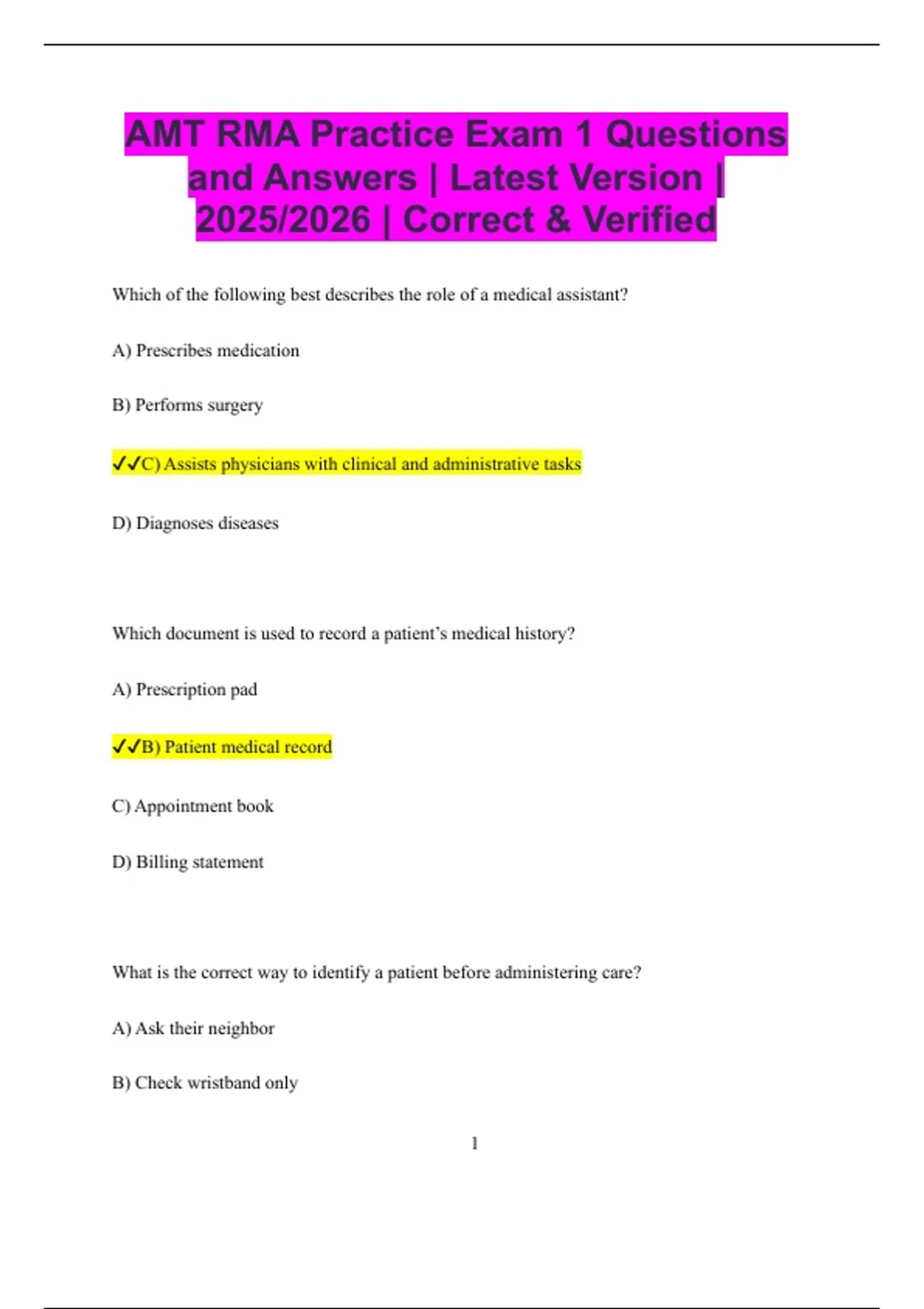 AMT RMA Practice Exam 1 Questions and Answers | Latest Version | 2025/2026 | Correct & Verified

Which of the following best describes the role of a medical assistant?

A) Prescribes medication

B) Performs surgery

✓✓C) Assists physicians with clinical and administrative tasks

D) Diagnoses diseases

Which document is used to record a patient's medical history?

A) Prescription pad

✓✓B) Patient medical record

C) Appointment book

D) Billing statement

What is the correct way to identify a patient before administering care?

A) Ask their neighbor

B) Check wristband only

1